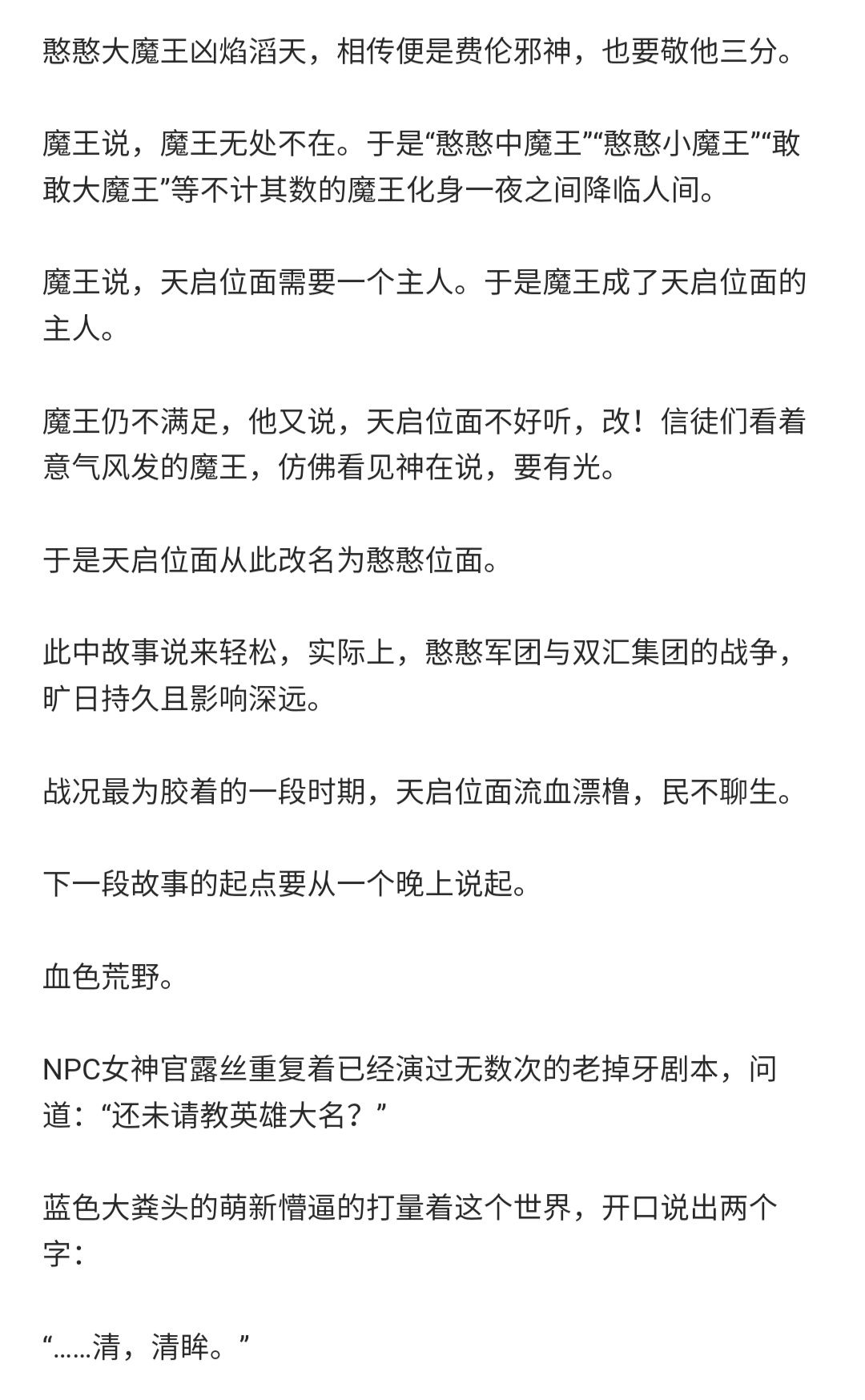 憨憨大魔王凶焰滔天，相传便是费伦邪神，也要敬他三分。

魔王说，魔王无处不在。于是“憨憨中魔王”“憨憨小魔王”“敢敢大魔王”等不计其数的魔王化身一夜之间降临人间。

魔王说，天启位面需要一个主人。于是魔王成了天启位面的主人。

魔王仍不满足，他又说，天启位面不好听，改！信徒们看着意气风发的魔王，仿佛看见神在说，要有光。

于是天启位面从此改名为憨憨位面。

此中故事说来轻松，实际上，憨憨军团与双汇集团的战争，旷日持久且影响深远。

战况最为胶着的一段时期，天启位面流血漂橹，民不聊生。

下一段故事的起点要从一个晚上说起。

血色荒野。

NPC女神官露丝重复着已经演过无数次的老掉牙剧本，问道：“还未请教英雄大名？”

蓝色大粪头的萌新懵逼的打量着这个世界，开口说出两个字：

“……清，清眸。”